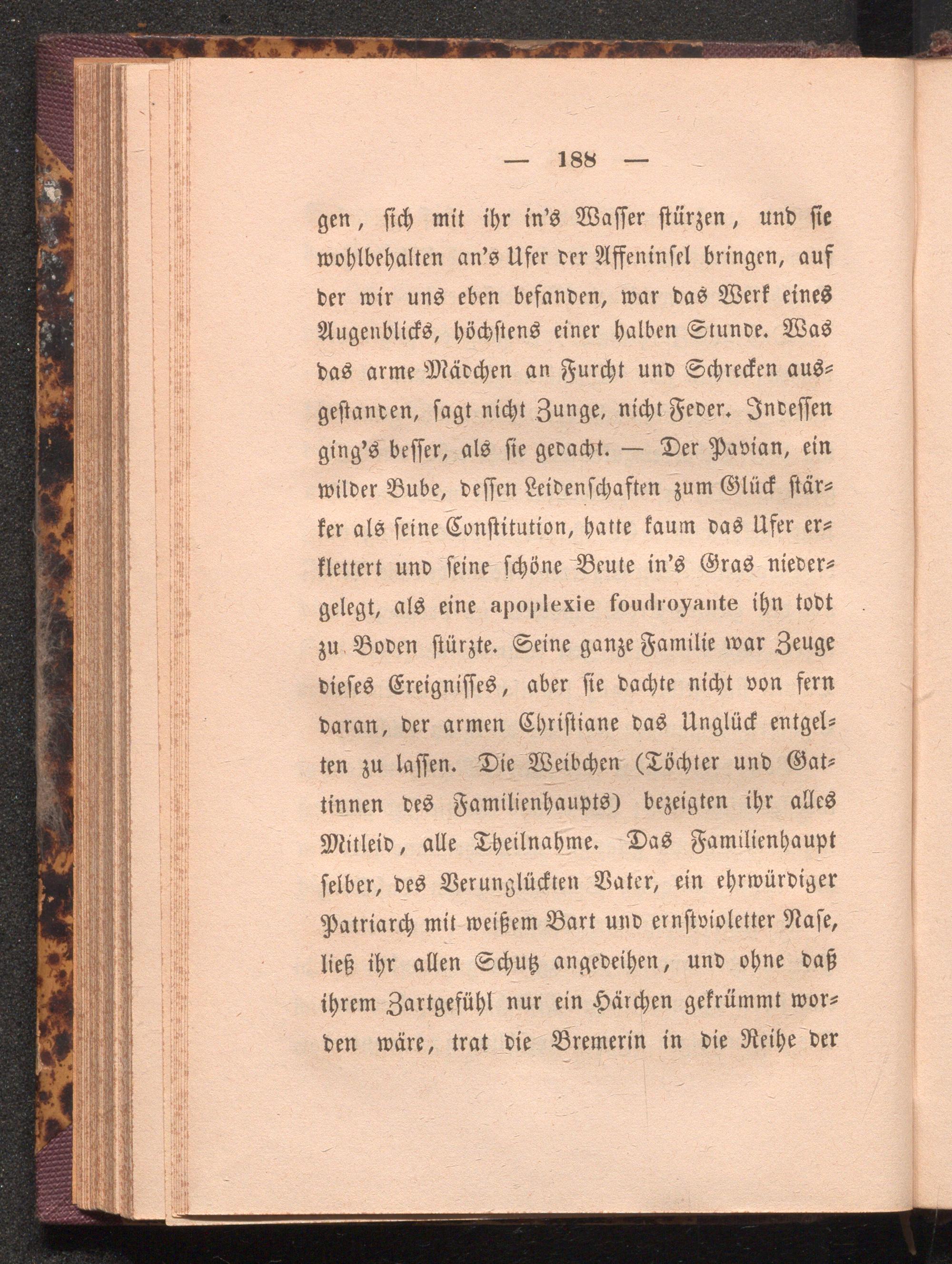 — 188 —

gen, sich mit ihr in's Wasser stürzen, und sie wohlbehalten an's Ufer der Affeninsel bringen, auf der wir uns eben befanden, war das Werk eines Augenblicks, höchstens einer halben Stunde. Was das arme Mädchen an Furcht und Schrecken ausgestanden, sagt nicht Zunge, nicht Feder. Indessen ging's besser, als sie gedacht. — Der Pavian, ein wilder Bube, dessen Leidenschaften zum Glück stärker als seine Constitution, hatte kaum das Ufer erklettert und seine schöne Beute in's Gras niedergelegt, als eine apoplexie foudroyante ihn todt zu Boden stürzte. Seine ganze Familie war Zeuge dieses Ereignisses, aber sie dachte nicht von fern daran, der armen Christiane das Unglück entgelten zu lassen. Die Weibchen (Töchter und Gattinnen des Familienhaupts) bezeigten ihr alles Mitleid, alle Theilnahme. Das Familienhaupt selber, des Verunglückten Vater, ein ehrwürdiger Patriarch mit weißem Bart und ernstvioletter Nase, ließ ihr allen Schutz angedeihen, und ohne daß ihrem Zartgefühl nur ein Härchen gekrümmt worden wäre, trat die Bremerin in die Reihe der